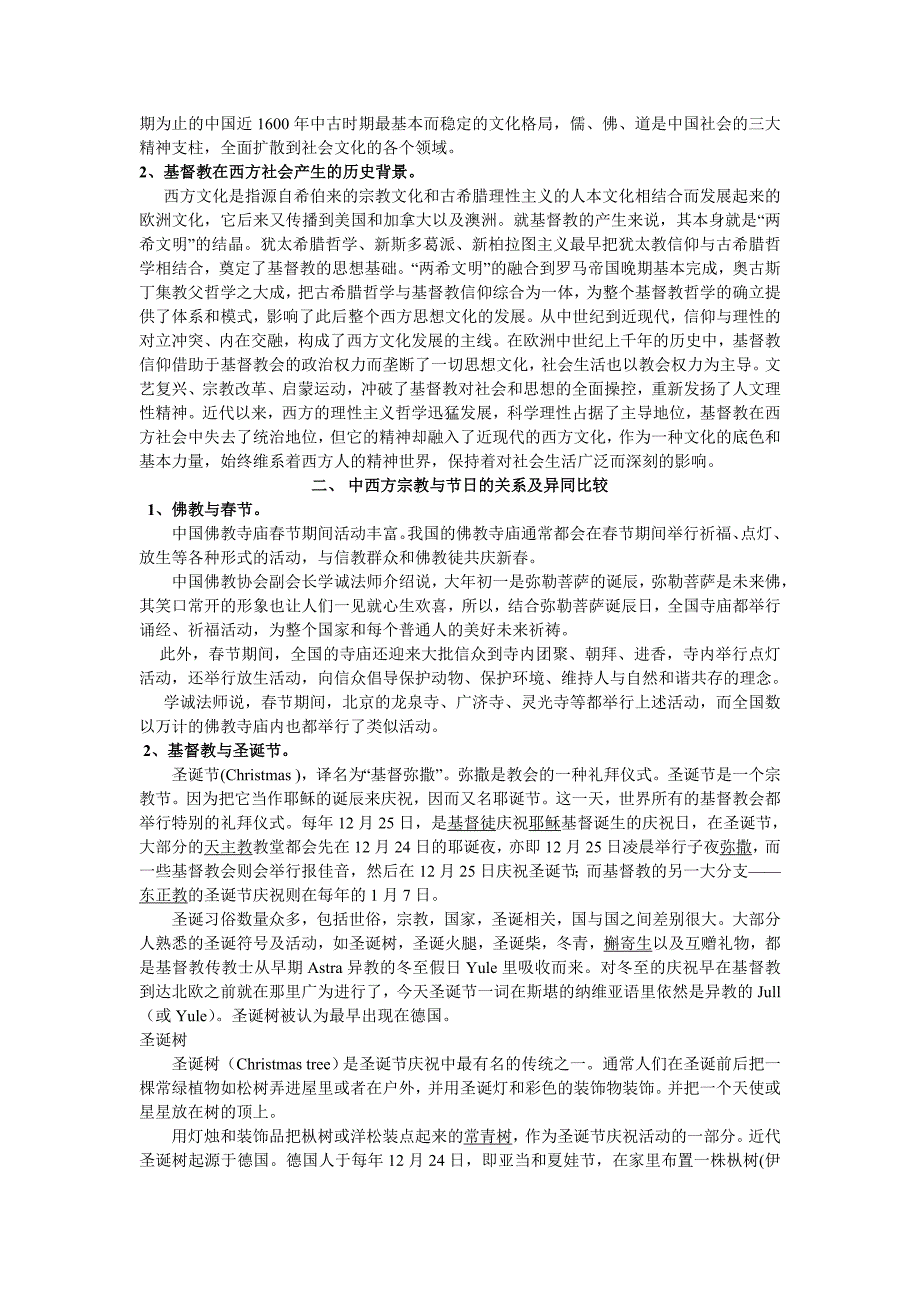 期为止的中国近 1600 年中古时期最基本而稳定的文化格局，儒、佛、道是中国社会的三大精神支柱，全面扩散到社会文化的各个领域。
2、基督教在西方社会产生的历史背景。
西方文化是指源自希伯来的宗教文化和古希腊理性主义的人本文化相结合而发展起来的欧洲文化，它后来又传播到美国和加拿大以及澳洲。就基督教的产生来说，其本身就是“两希文明”的结晶。犹太希腊哲学、新斯多葛派、新柏拉图主义最早把犹太教信仰与古希腊哲学相结合，奠定了基督教的思想基础。“两希文明”的融合到罗马帝国晚期基本完成，奥古斯丁集教父哲学之大成，把古希腊哲学与基督教信仰综合为一体，为整个基督教哲学的确立提供了体系和模式，影响了此后整个西方思想文化的发展。从中世纪到近现代，信仰与理性的对立冲突、内在交融，构成了西方文化发展的主线。在欧洲中世纪上千年的历史中，基督教信仰借助于基督教会的政治权力而垄断了一切思想文化，社会生活也以教会权力为主导。文艺复兴、宗教改革、启蒙运动，冲破了基督教对社会和思想的全面操控，重新发扬了人文理性精神。近代以来，西方的理性主义哲学迅猛发展，科学理性占据了主导地位，基督教在西方社会中失去了统治地位，但它的精神却融入了近现代的西方文化，作为一种文化的底色和基本力量，始终维系着西方人的精神世界，保持着对社会生活广泛而深刻的影响。
二、 中西方宗教与节日的关系及异同比较
1、佛教与春节。
中国佛教寺庙春节期间活动丰富。我国的佛教寺庙通常都会在春节期间举行祈福、点灯、放生等各种形式的活动，与信教群众和佛教徒共庆新春。
中国佛教协会副会长学诚法师介绍说，大年初一是弥勒菩萨的诞辰，弥勒菩萨是未来佛，其笑口常开的形象也让人们一见就心生欢喜，所以，结合弥勒菩萨诞辰日，全国寺庙都举行诵经、祈福活动，为整个国家和每个普通人的美好未来祈祷。
此外，春节期间，全国的寺庙还迎来大批信众到寺内团聚、朝拜、进香，寺内举行点灯活动，还举行放生活动，向信众倡导保护动物、保护环境、维持人与自然和谐共存的理念。
学诚法师说，春节期间，北京的龙泉寺、广济寺、灵光寺等都举行上述活动，而全国数以万计的佛教寺庙内也都举行了类似活动。
2、基督教与圣诞节。
圣诞节(Christmas )，译名为“基督弥撒”。弥撒是教会的一种礼拜仪式。圣诞节是一个宗教节。因为把它当作耶稣的诞辰来庆祝，因而又名耶诞节。这一天，世界所有的基督教会都举行特别的礼拜仪式。每年 12 月 25 日，是基督徒庆祝耶稣基督诞生的庆祝日，在圣诞节，大部分的天主教教堂都会先在 12 月 24 日的耶诞夜，亦即 12 月 25 日凌晨举行子夜弥撒，而一些基督教会则会举行报佳音，然后在 12 月 25 日庆祝圣诞节; 而基督教的另一大分支——东正教的圣诞节庆祝则在每年的 1 月 7 日。
圣诞习俗数量众多，包括世俗，宗教，国家，圣诞相关，国与国之间差别很大。大部分人熟悉的圣诞符号及活动，如圣诞树，圣诞火腿，圣诞柴，冬青，槲寄生以及互赠礼物，都是基督教传教士从早期 Astra 异教的冬至假日 Yule 里吸收而来。对冬至的庆祝早在基督教到达北欧之前就在那里广为进行了，今天圣诞节一词在斯堪的纳维亚语里依然是异教的 Jull（或 Yule）。圣诞树被认为最早出现在德国。
圣诞树
圣诞树（Christmas tree）是圣诞节庆祝中最有名的传统之一。通常人们在圣诞前后把一棵常绿植物如松树弄进屋里或者在户外，并用圣诞灯和彩色的装饰物装饰。并把一个天使或星星放在树的顶上。
用灯烛和装饰品把枞树或洋松装点起来的常青树，作为圣诞节庆祝活动的一部分。近代圣诞树起源于德国。德国人于每年 12 月 24 日，即亚当和夏娃节，在家里布置一株枞树(伊